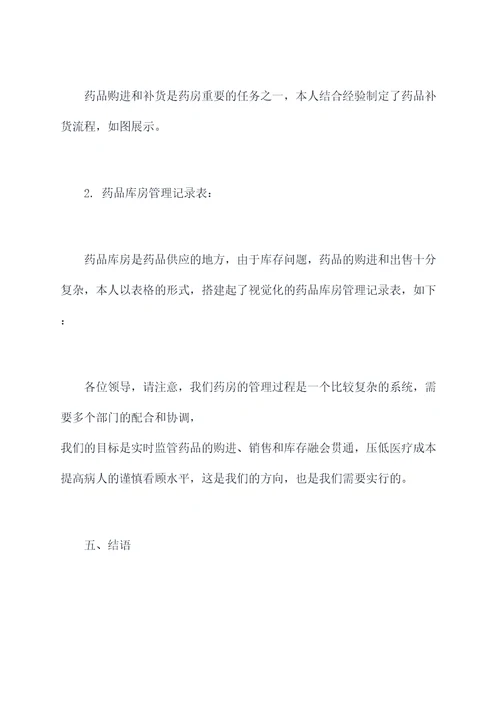 药品购进和补货是药房重要的任务之一，本人结合经验制定了药品补货流程，如图展示。

2. 药品库房管理记录表：

药品库房是药品供应的地方，由于库存问题，药品的购进和出售十分复杂，本人以表格的形式，搭建起了视觉化的药品库房管理记录表，如下：

各位领导，请注意，我们药房的管理过程是一个比较复杂的系统，需要多个部门的配合和协调，
我们的目标是实时监管药品的购进、销售和库存融会贯通，压低医疗成本提高病人的谨慎看顾水平，这是我们的方向，也是我们需要实行的。

五、结语